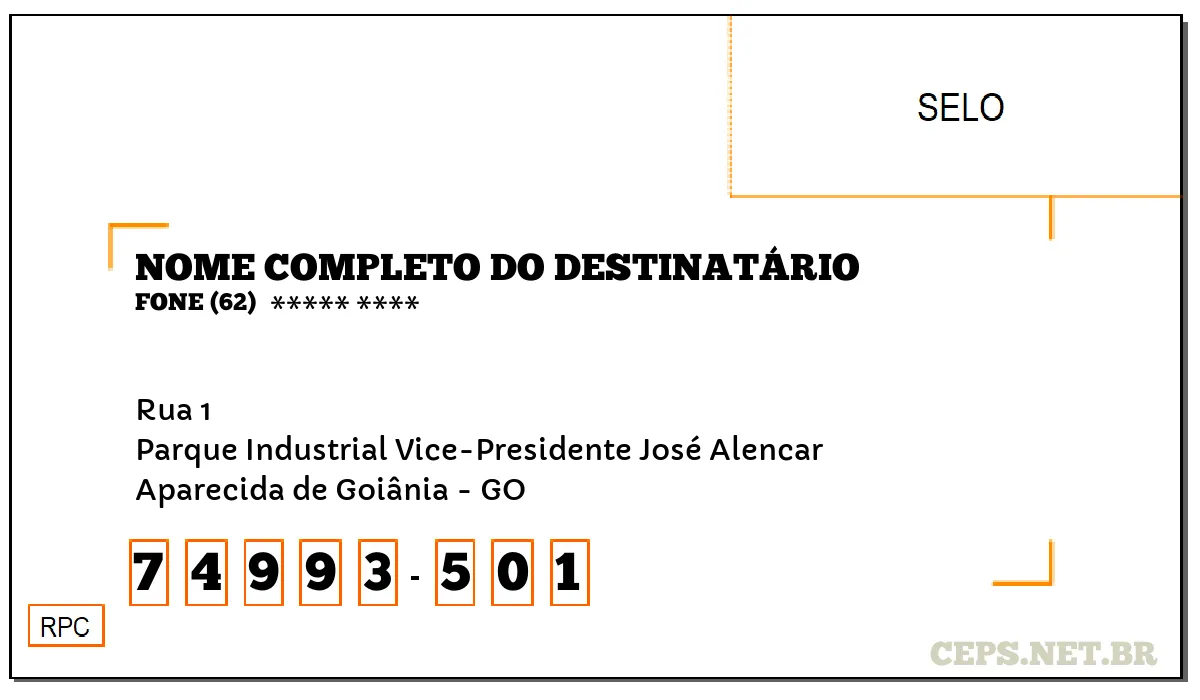 SELO

NOME COMPLETO DO DESTINATÁRIO
FONE (62) ***** ****

Rua 1
Parque Industrial Vice-Presidente José Alencar
Aparecida de Goiânia - GO

7 4 9 9 3 - 5 0 1

RPC

CEPS.NET.BR